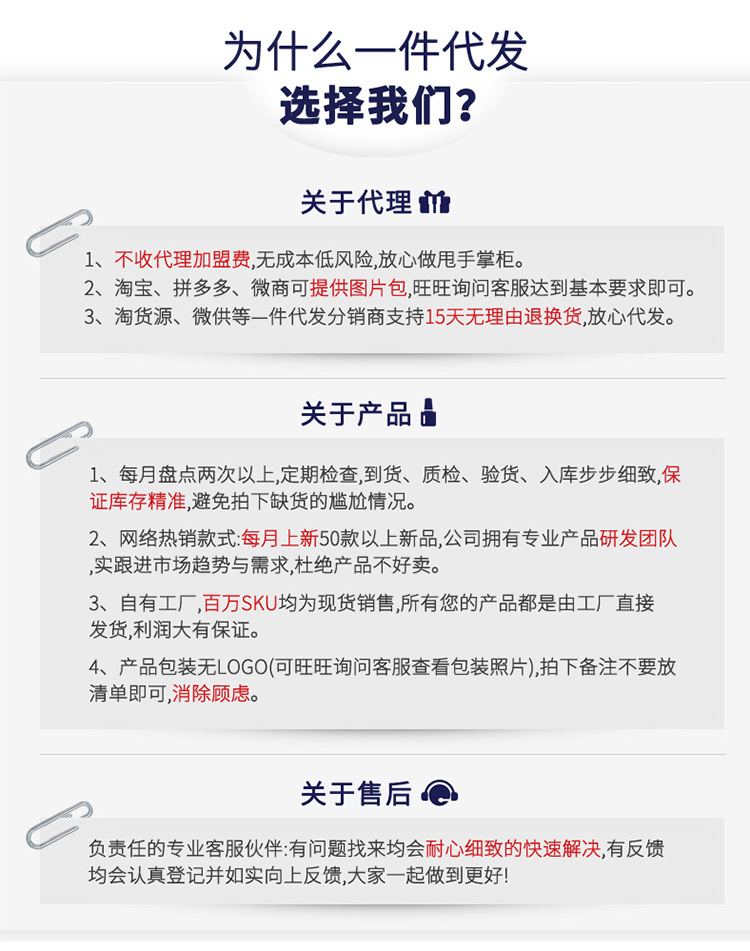 为什么一件代发
选择我们?

关于代理

1、不收代理加盟费,无成本低风险,放心做甩手掌柜。
2、淘宝、拼多多、微商可提供图片包,旺旺询问客服达到基本要求即可。
3、淘货源、微供等一件代发分销商支持15天无理由退换货,放心代发。

关于产品

1、每月盘点两次以上,定期检查,到货、质检、验货、入库步步细致,保证库存精准,避免拍下缺货的尴尬情况。

2、网络热销款式:每月上新50款以上新品,公司拥有专业产品研发团队,实跟进市场趋势与需求,杜绝产品不好卖。

3、自有工厂,百万SKU均为现货销售,所有您的产品都是由工厂直接发货,利润大有保证。

4、产品包装无LOGO(可旺旺询问客服查看包装照片),拍下备注不要放清单即可,消除顾虑。

关于售后

负责任的专业客服伙伴:有问题找来均会耐心细致的快速解决,有反馈均会认真登记并如实向上反馈,大家一起做到更好!